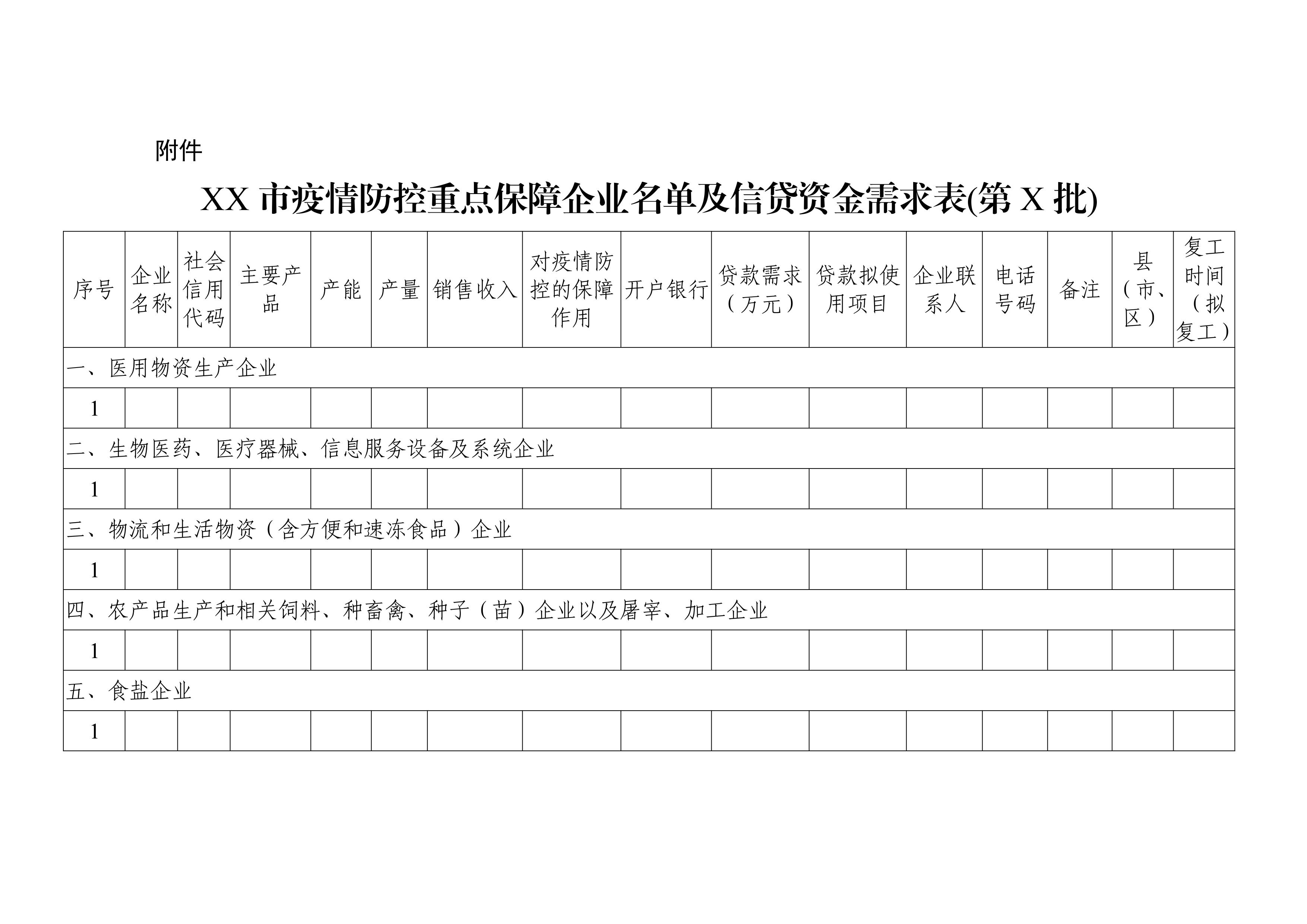 附件

XX 市疫情防控重点保障企业名单及信贷资金需求表(第 X 批)

| 序号 | 企业名称 | 社会信用代码 | 主要产品 | 产能 | 产量 | 销售收入 | 对疫情防控的保障作用 | 开户银行 | 贷款需求（万元） | 贷款拟使用项目 | 企业联系人 | 电话号码 | 备注 | 县（市、区） | 复工时间（拟复工） |
|---|---|---|---|---|---|---|---|---|---|---|---|---|---|---|---|
| 一、医用物资生产企业 | | | | | | | | | | | | | | | |
| 1 | | | | | | | | | | | | | | | |
| 二、生物医药、医疗器械、信息服务设备及系统企业 | | | | | | | | | | | | | | | |
| 1 | | | | | | | | | | | | | | | |
| 三、物流和生活物资（含方便和速冻食品）企业 | | | | | | | | | | | | | | | |
| 1 | | | | | | | | | | | | | | | |
| 四、农产品生产和相关饲料、种畜禽、种子（苗）企业以及屠宰、加工企业 | | | | | | | | | | | | | | | |
| 1 | | | | | | | | | | | | | | | |
| 五、食盐企业 | | | | | | | | | | | | | | | |
| 1 | | | | | | | | | | | | | | | |